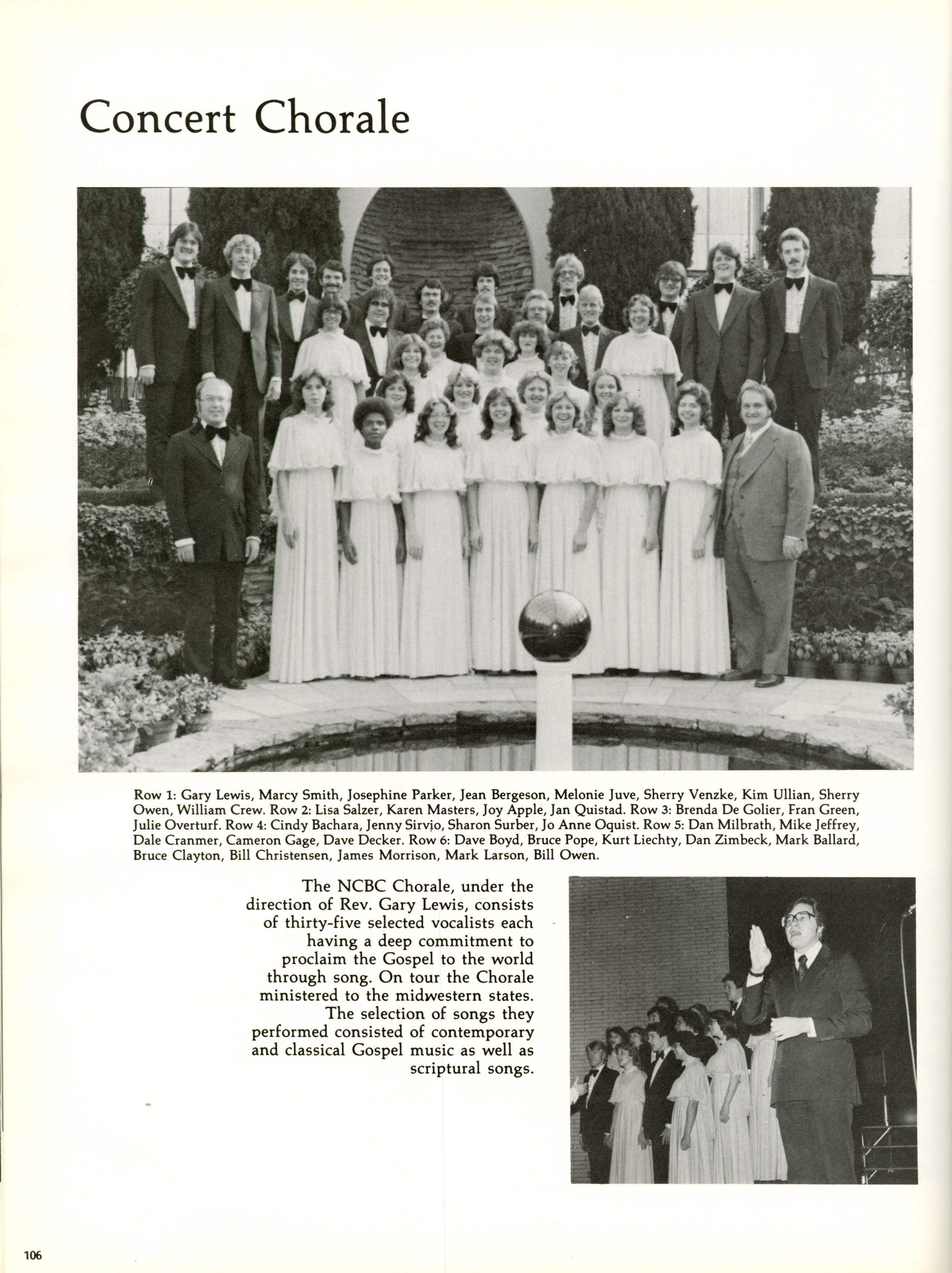 Concert Chorale

Row 1: Gary Lewis, Marcy Smith, Josephine Parker, Jean Bergeson, Melonie Juve, Sherry Venzke, Kim Ullian, Sherry Owen, William Crew. Row 2: Lisa Salzer, Karen Masters, Joy Apple, Jan Quistad. Row 3: Brenda De Golier, Fran Green, Julie Overturf. Row 4: Cindy Bachara, Jenny Sirvio, Sharon Surber, Jo Anne Oquist. Row 5: Dan Milbrath, Mike Jeffrey, Dale Cranmer, Cameron Gage, Dave Decker. Row 6: Dave Boyd, Bruce Pope, Kurt Liechty, Dan Zimbeck, Mark Ballard, Bruce Clayton, Bill Christensen, James Morrison, Mark Larson, Bill Owen.

The NCBC Chorale, under the direction of Rev. Gary Lewis, consists of thirty-five selected vocalists each having a deep commitment to proclaim the Gospel to the world through song. On tour the Chorale ministered to the midwestern states. The selection of songs they performed consisted of contemporary and classical Gospel music as well as scriptural songs.

106